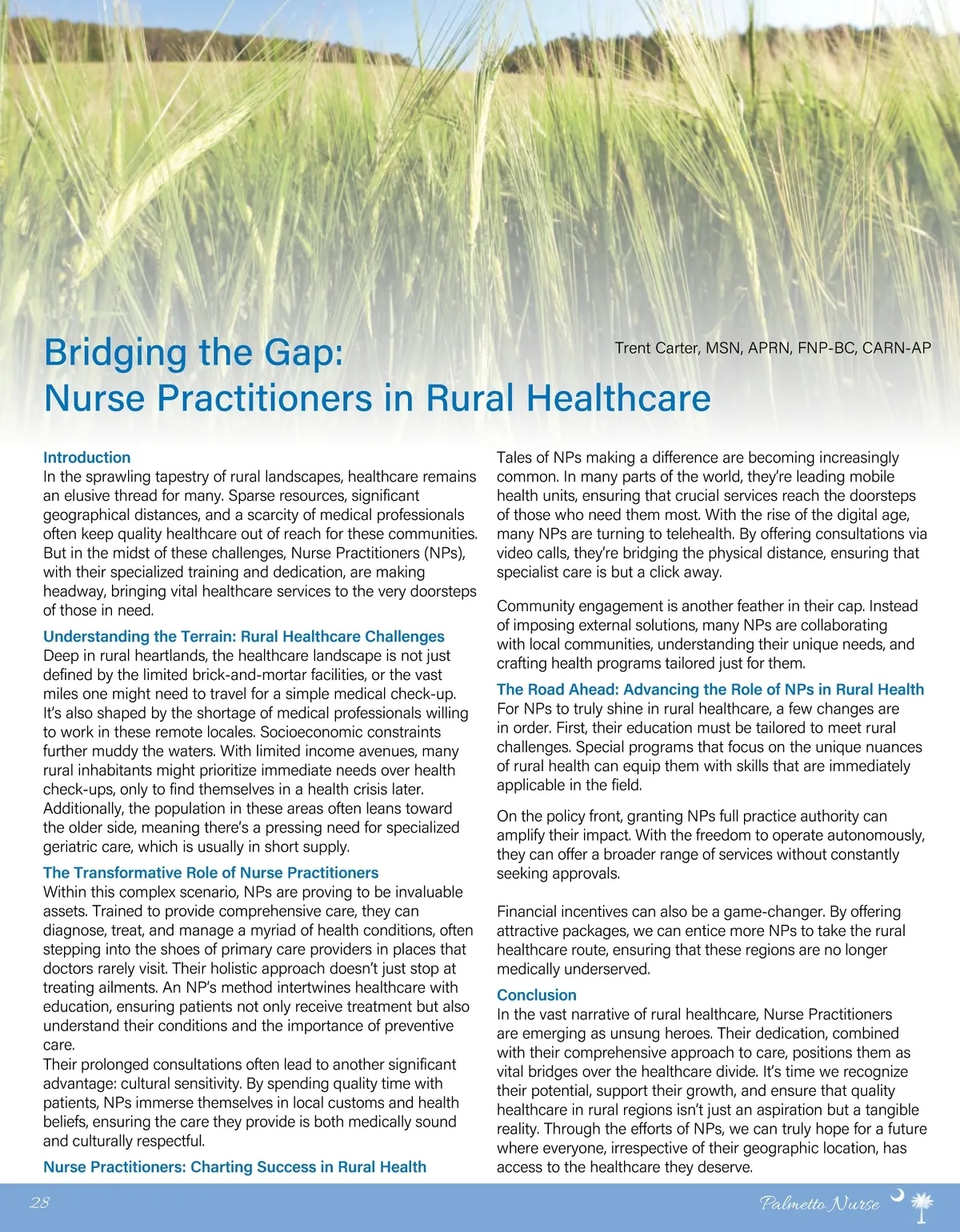 Bridging the Gap:
Nurse Practitioners in Rural Healthcare

Trent Carter, MSN, APRN, FNP-BC, CARN-AP

Introduction
In the sprawling tapestry of rural landscapes, healthcare remains an elusive thread for many. Sparse resources, significant geographical distances, and a scarcity of medical professionals often keep quality healthcare out of reach for these communities. But in the midst of these challenges, Nurse Practitioners (NPs), with their specialized training and dedication, are making headway, bringing vital healthcare services to the very doorsteps of those in need.

Understanding the Terrain: Rural Healthcare Challenges
Deep in rural heartlands, the healthcare landscape is not just defined by the limited brick-and-mortar facilities, or the vast miles one might need to travel for a simple medical check-up. It's also shaped by the shortage of medical professionals willing to work in these remote locales. Socioeconomic constraints further muddy the waters. With limited income avenues, many rural inhabitants might prioritize immediate needs over health check-ups, only to find themselves in a health crisis later. Additionally, the population in these areas often leans toward the older side, meaning there's a pressing need for specialized geriatric care, which is usually in short supply.

The Transformative Role of Nurse Practitioners
Within this complex scenario, NPs are proving to be invaluable assets. Trained to provide comprehensive care, they can diagnose, treat, and manage a myriad of health conditions, often stepping into the shoes of primary care providers in places that doctors rarely visit. Their holistic approach doesn't just stop at treating ailments. An NP's method intertwines healthcare with education, ensuring patients not only receive treatment but also understand their conditions and the importance of preventive care.
Their prolonged consultations often lead to another significant advantage: cultural sensitivity. By spending quality time with patients, NPs immerse themselves in local customs and health beliefs, ensuring the care they provide is both medically sound and culturally respectful.

Nurse Practitioners: Charting Success in Rural Health
Tales of NPs making a difference are becoming increasingly common. In many parts of the world, they're leading mobile health units, ensuring that crucial services reach the doorsteps of those who need them most. With the rise of the digital age, many NPs are turning to telehealth. By offering consultations via video calls, they're bridging the physical distance, ensuring that specialist care is but a click away.

Community engagement is another feather in their cap. Instead of imposing external solutions, many NPs are collaborating with local communities, understanding their unique needs, and crafting health programs tailored just for them.

The Road Ahead: Advancing the Role of NPs in Rural Health
For NPs to truly shine in rural healthcare, a few changes are in order. First, their education must be tailored to meet rural challenges. Special programs that focus on the unique nuances of rural health can equip them with skills that are immediately applicable in the field.

On the policy front, granting NPs full practice authority can amplify their impact. With the freedom to operate autonomously, they can offer a broader range of services without constantly seeking approvals.

Financial incentives can also be a game-changer. By offering attractive packages, we can entice more NPs to take the rural healthcare route, ensuring that these regions are no longer medically underserved.

Conclusion
In the vast narrative of rural healthcare, Nurse Practitioners are emerging as unsung heroes. Their dedication, combined with their comprehensive approach to care, positions them as vital bridges over the healthcare divide. It's time we recognize their potential, support their growth, and ensure that quality healthcare in rural regions isn't just an aspiration but a tangible reality. Through the efforts of NPs, we can truly hope for a future where everyone, irrespective of their geographic location, has access to the healthcare they deserve.

28
Palmetto Nurse